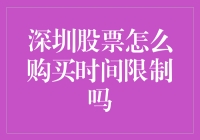 深圳股票怎么购买时间限制吗